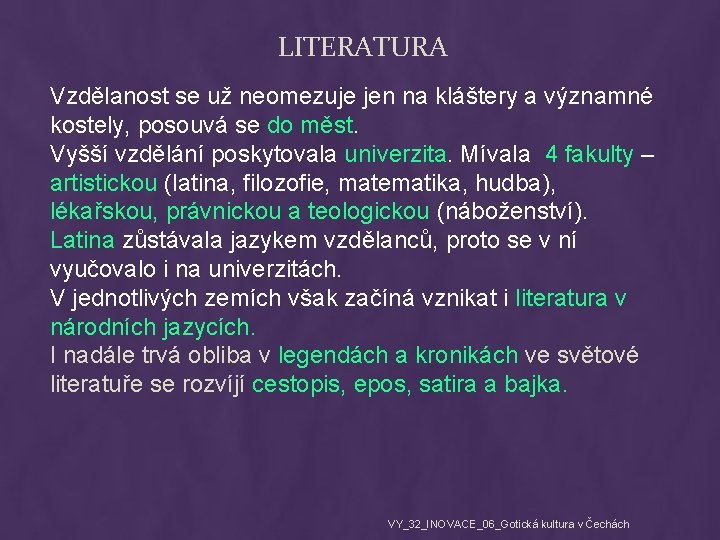 LITERATURA

Vzdělanost se už neomezuje jen na kláštery a významné kostely, posouvá se do měst.
Vyšší vzdělání poskytovala univerzita. Mívala 4 fakulty – artistickou (latina, filozofie, matematika, hudba), lékařskou, právnickou a teologickou (náboženství).
Latina zůstávala jazykem vzdělanců, proto se v ní vyučovalo i na univerzitách.
V jednotlivých zemích však začíná vznikat i literatura v národních jazycích.
I nadále trvá obliba v legendách a kronikách ve světové literatuře se rozvíjí cestopis, epos, satira a bajka.

VY_32_INOVACE_06_Gotická kultura v Čechách